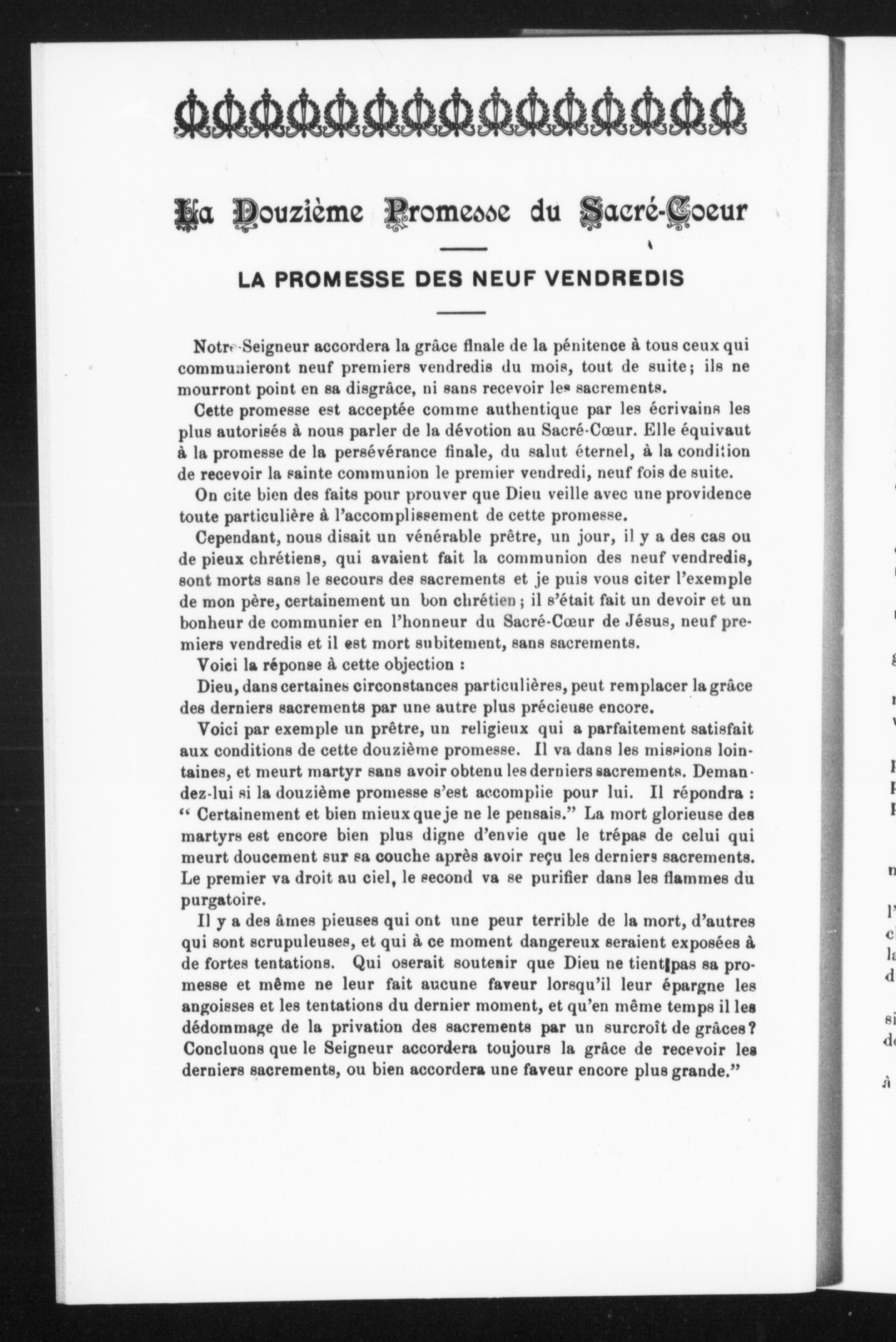 La Douzième Promesse du Sacré-Coeur

LA PROMESSE DES NEUF VENDREDIS

Notre-Seigneur accordera la grâce finale de la pénitence à tous ceux qui communieront neuf premiers vendredis du mois, tout de suite; ils ne mourront point en sa disgrâce, ni sans recevoir les sacrements.

Cette promesse est acceptée comme authentique par les écrivains les plus autorisés à nous parler de la dévotion au Sacré-Cœur. Elle équivaut à la promesse de la persévérance finale, du salut éternel, à la condition de recevoir la sainte communion le premier vendredi, neuf fois de suite.

On cite bien des faits pour prouver que Dieu veille avec une providence toute particulière à l'accomplissement de cette promesse.

Cependant, nous disait un vénérable prêtre, un jour, il y a des cas ou de pieux chrétiens, qui avaient fait la communion des neuf vendredis, sont morts sans le secours des sacrements et je puis vous citer l'exemple de mon père, certainement un bon chrétien; il s'était fait un devoir et un bonheur de communier en l'honneur du Sacré-Cœur de Jésus, neuf premiers vendredis et il est mort subitement, sans sacrements.

Voici la réponse à cette objection :

Dieu, dans certaines circonstances particulières, peut remplacer la grâce des derniers sacrements par une autre plus précieuse encore.

Voici par exemple un prêtre, un religieux qui a parfaitement satisfait aux conditions de cette douzième promesse. Il va dans les missions lointaines, et meurt martyr sans avoir obtenu les derniers sacrements. Demandez-lui si la douzième promesse s'est accomplie pour lui. Il répondra : " Certainement et bien mieux que je ne le pensais." La mort glorieuse des martyrs est encore bien plus digne d'envie que le trépas de celui qui meurt doucement sur sa couche après avoir reçu les derniers sacrements. Le premier va droit au ciel, le second va se purifier dans les flammes du purgatoire.

Il y a des âmes pieuses qui ont une peur terrible de la mort, d'autres qui sont scrupuleuses, et qui à ce moment dangereux seraient exposées à de fortes tentations. Qui oserait soutenir que Dieu ne tient pas sa promesse et même ne leur fait aucune faveur lorsqu'il leur épargne les angoisses et les tentations du dernier moment, et qu'en même temps il les dédommage de la privation des sacrements par un surcroît de grâces? Concluons que le Seigneur accordera toujours la grâce de recevoir les derniers sacrements, ou bien accordera une faveur encore plus grande."